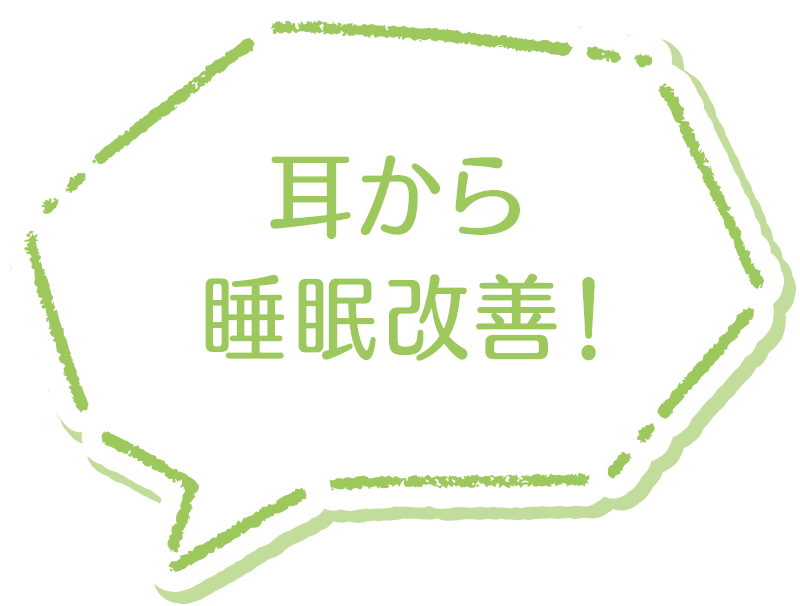 耳から
睡眠改善！